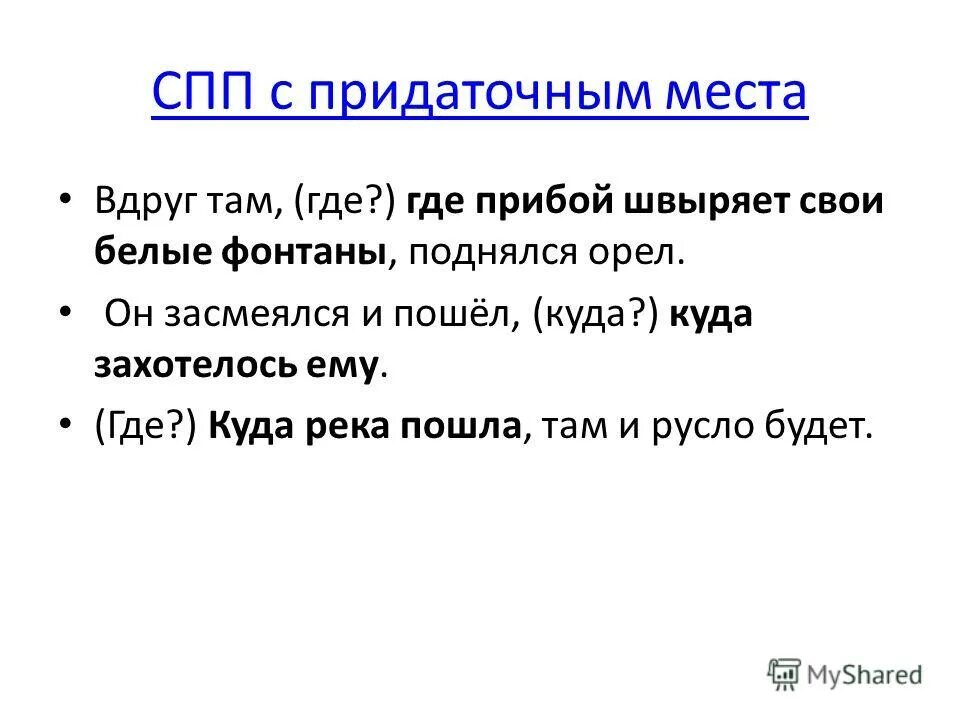 СПП с придаточным места

• Вдруг там, (где?) где прибой швыряет свои белые фонтаны, поднялся орел.

• Он засмеялся и пошёл, (куда?) куда захотелось ему.

• (Где?) Куда река пошла, там и русло будет.

MyShared